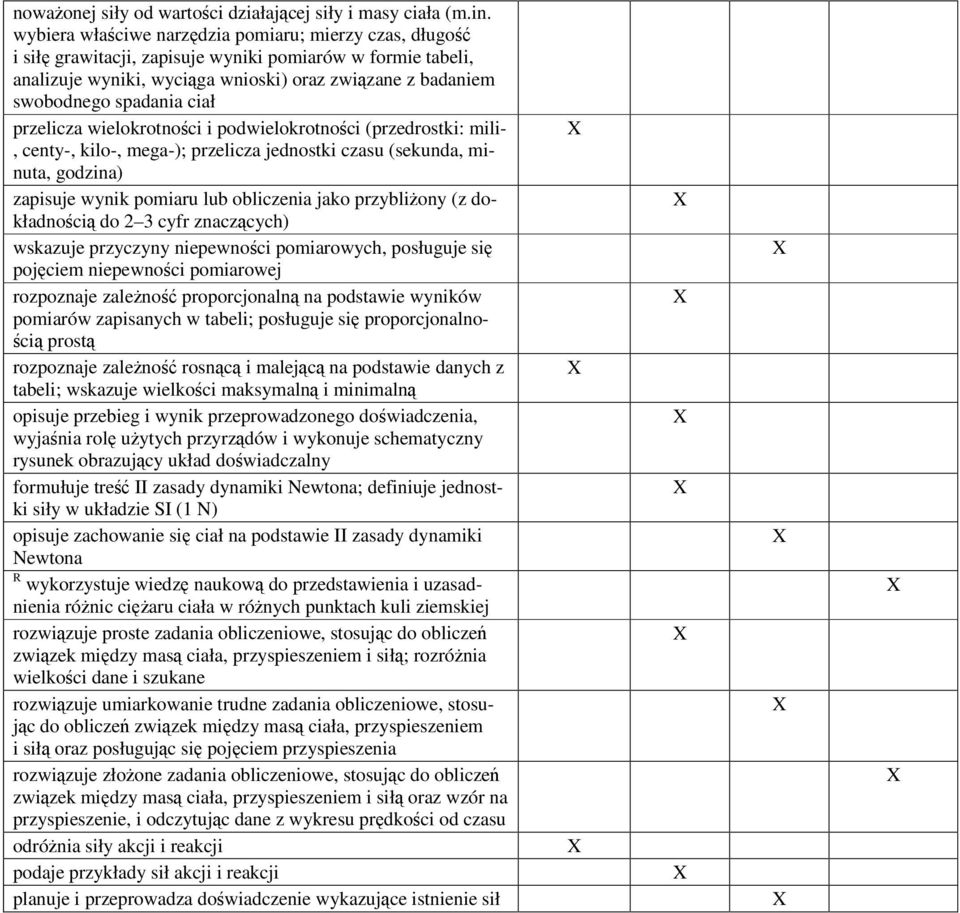 | | | | | |
|---|---|---|---|---|
| noważonej siły od wartości działającej siły i masy ciała (m.in. wybiera właściwe narzędzia pomiaru; mierzy czas, długość i siłę grawitacji, zapisuje wyniki pomiarów w formie tabeli, analizuje wyniki, wyciąga wnioski) oraz związane z badaniem swobodnego spadania ciał | | | | |
| przelicza wielokrotności i podwielokrotności (przedrostki: mili-, centy-, kilo-, mega-); przelicza jednostki czasu (sekunda, minuta, godzina) | X | | | |
| zapisuje wynik pomiaru lub obliczenia jako przybliżony (z dokładnością do 2–3 cyfr znaczących) | | X | | |
| wskazuje przyczyny niepewności pomiarowych, posługuje się pojęciem niepewności pomiarowej | | | X | |
| rozpoznaje zależność proporcjonalną na podstawie wyników pomiarów zapisanych w tabeli; posługuje się proporcjonalnością prostą | | X | | |
| rozpoznaje zależność rosnącą i malejącą na podstawie danych z tabeli; wskazuje wielkości maksymalną i minimalną | X | | | |
| opisuje przebieg i wynik przeprowadzonego doświadczenia, wyjaśnia rolę użytych przyrządów i wykonuje schematyczny rysunek obrazujący układ doświadczalny | | X | | |
| formułuje treść II zasady dynamiki Newtona; definiuje jednostki siły w układzie SI (1 N) | | X | | |
| opisuje zachowanie się ciał na podstawie II zasady dynamiki Newtona | | | X | |
| $^R$ wykorzystuje wiedzę naukową do przedstawienia i uzasadnienia różnic ciężaru ciała w różnych punktach kuli ziemskiej | | | | X |
| rozwiązuje proste zadania obliczeniowe, stosując do obliczeń związek między masą ciała, przyspieszeniem i siłą; rozróżnia wielkości dane i szukane | | X | | |
| rozwiązuje umiarkowanie trudne zadania obliczeniowe, stosując do obliczeń związek między masą ciała, przyspieszeniem i siłą oraz posługując się pojęciem przyspieszenia | | | X | |
| rozwiązuje złożone zadania obliczeniowe, stosując do obliczeń związek między masą ciała, przyspieszeniem i siłą oraz wzór na przyspieszenie, i odczytując dane z wykresu prędkości od czasu | | | | X |
| odróżnia siły akcji i reakcji | X | | | |
| podaje przykłady sił akcji i reakcji | | X | | |
| planuje i przeprowadza doświadczenie wykazujące istnienie sił | | | X | |